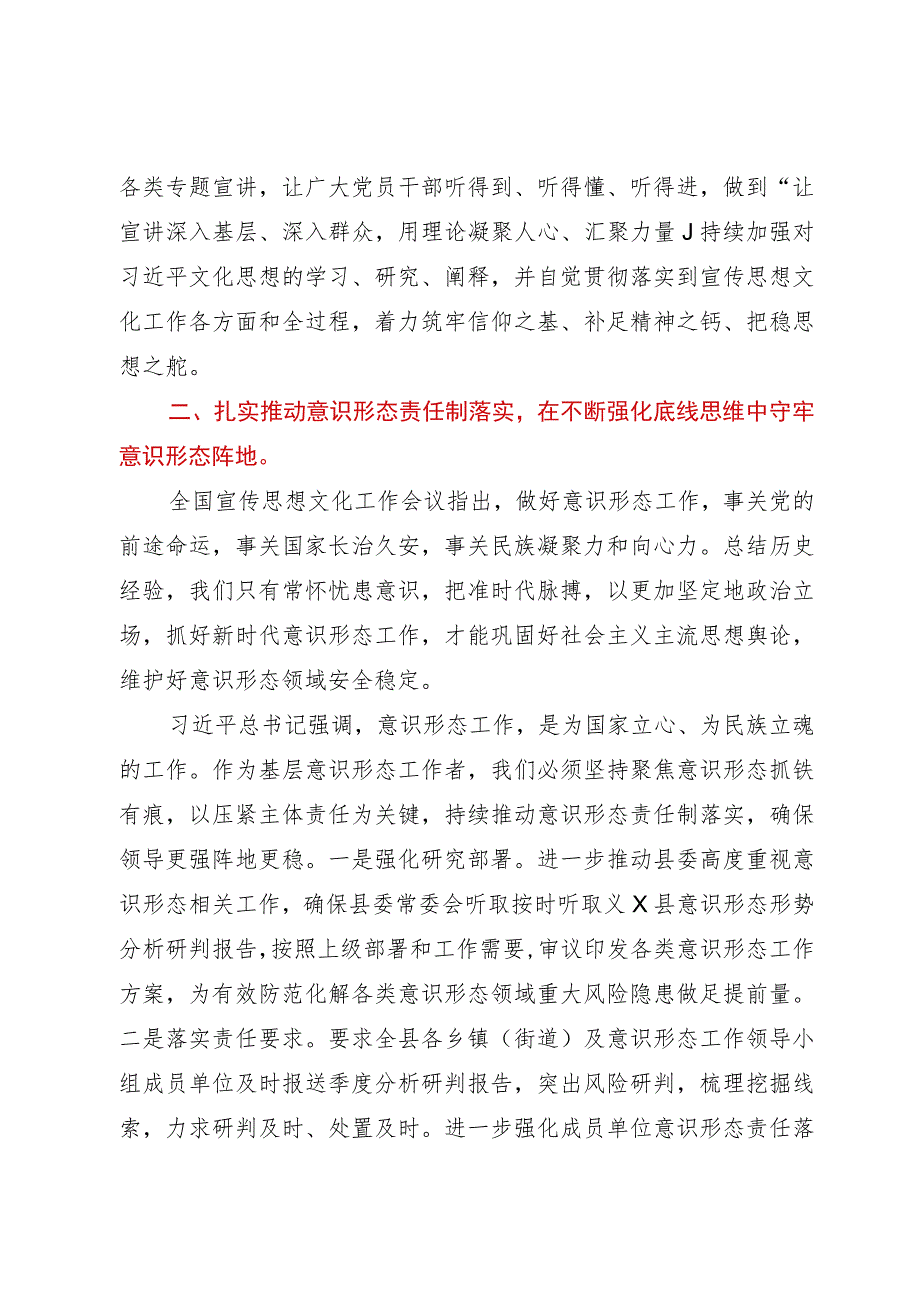 各类专题宣讲，让广大党员干部听得到、听得懂、听得进，做到“让宣讲深入基层、深入群众，用理论凝聚人心、汇聚力量J持续加强对习近平文化思想的学习、研究、阐释，并自觉贯彻落实到宣传思想文化工作各方面和全过程，着力筑牢信仰之基、补足精神之钙、把稳思想之舵。

二、扎实推动意识形态责任制落实，在不断强化底线思维中守牢意识形态阵地。

全国宣传思想文化工作会议指出，做好意识形态工作，事关党的前途命运，事关国家长治久安，事关民族凝聚力和向心力。总结历史经验，我们只有常怀忧患意识，把准时代脉搏，以更加坚定地政治立场，抓好新时代意识形态工作，才能巩固好社会主义主流思想舆论，维护好意识形态领域安全稳定。

习近平总书记强调，意识形态工作，是为国家立心、为民族立魂的工作。作为基层意识形态工作者，我们必须坚持聚焦意识形态抓铁有痕，以压紧主体责任为关键，持续推动意识形态责任制落实，确保领导更强阵地更稳。一是强化研究部署。进一步推动县委高度重视意识形态相关工作，确保县委常委会听取按时听取义X县意识形态形势分析研判报告，按照上级部署和工作需要，审议印发各类意识形态工作方案，为有效防范化解各类意识形态领域重大风险隐患做足提前量。二是落实责任要求。要求全县各乡镇（街道）及意识形态工作领导小组成员单位及时报送季度分析研判报告，突出风险研判，梳理挖掘线索，力求研判及时、处置及时。进一步强化成员单位意识形态责任落